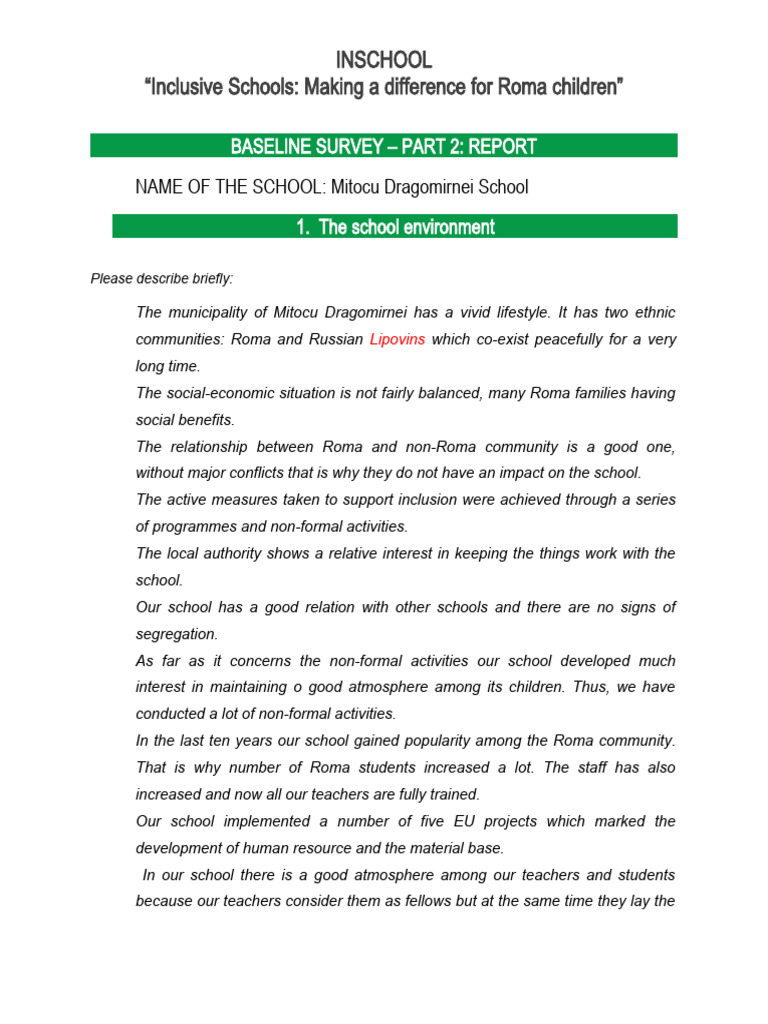 INSCHOOL
“Inclusive Schools: Making a difference for Roma children”

BASELINE SURVEY – PART 2: REPORT

NAME OF THE SCHOOL: Mitocu Dragomirnei School

1. The school environment

Please describe briefly:

The municipality of Mitocu Dragomirnei has a vivid lifestyle. It has two ethnic communities: Roma and Russian Lipovins which co-exist peacefully for a very long time.
The social-economic situation is not fairly balanced, many Roma families having social benefits.
The relationship between Roma and non-Roma community is a good one, without major conflicts that is why they do not have an impact on the school.
The active measures taken to support inclusion were achieved through a series of programmes and non-formal activities.
The local authority shows a relative interest in keeping the things work with the school.
Our school has a good relation with other schools and there are no signs of segregation.
As far as it concerns the non-formal activities our school developed much interest in maintaining o good atmosphere among its children. Thus, we have conducted a lot of non-formal activities.
In the last ten years our school gained popularity among the Roma community. That is why number of Roma students increased a lot. The staff has also increased and now all our teachers are fully trained.
Our school implemented a number of five EU projects which marked the development of human resource and the material base.
In our school there is a good atmosphere among our teachers and students because our teachers consider them as fellows but at the same time they lay the